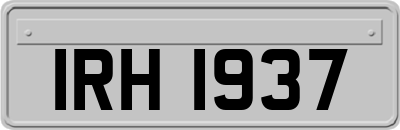 IRH 1937